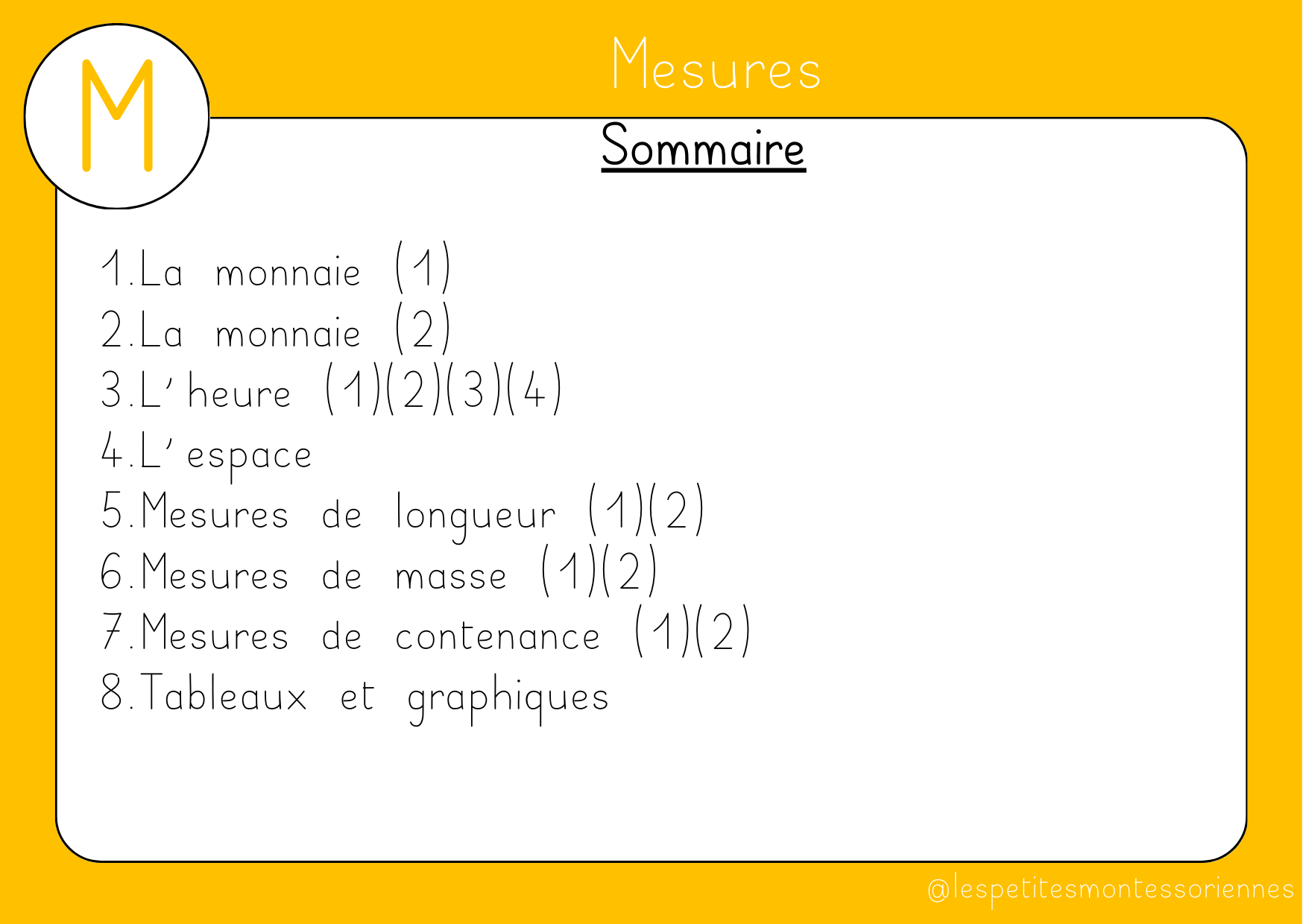 M

Mesures

Sommaire

1.La monnaie (1)
2.La monnaie (2)
3.L'heure (1)(2)(3)(4)
4.L'espace
5.Mesures de longueur (1)(2)
6.Mesures de masse (1)(2)
7.Mesures de contenance (1)(2)
8.Tableaux et graphiques

@lespetitesmontessoriennes